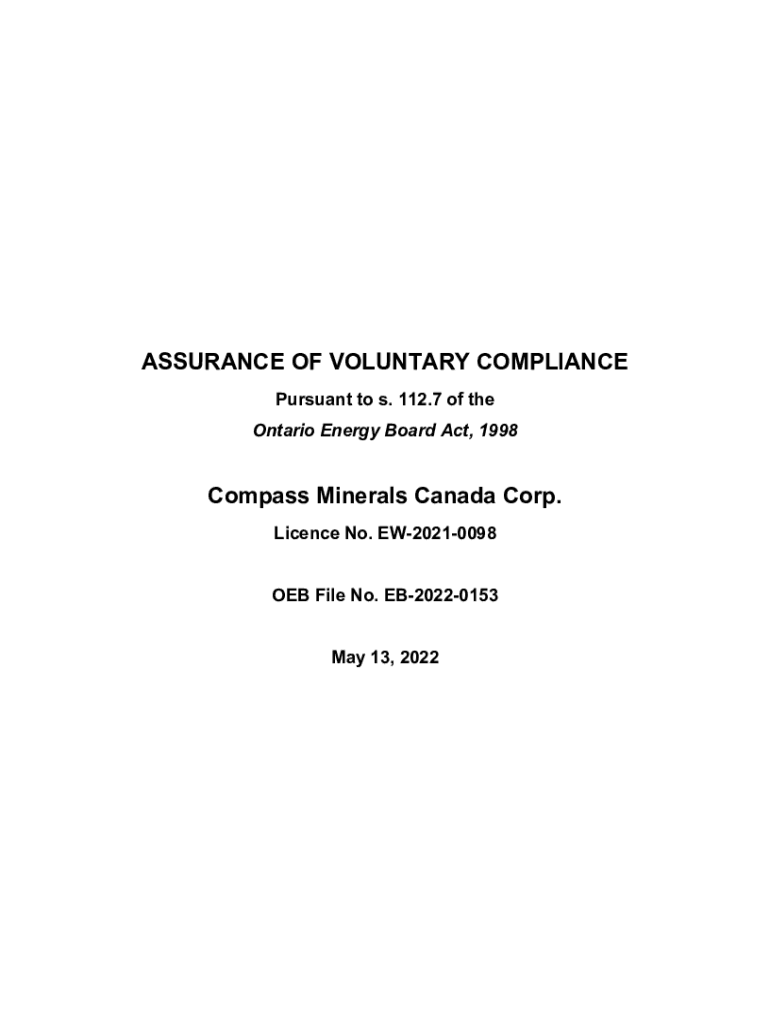 ASSURANCE OF VOLUNTARY COMPLIANCE

Pursuant to s. 112.7 of the

Ontario Energy Board Act, 1998

Compass Minerals Canada Corp.

Licence No. EW-2021-0098

OEB File No. EB-2022-0153

May 13, 2022